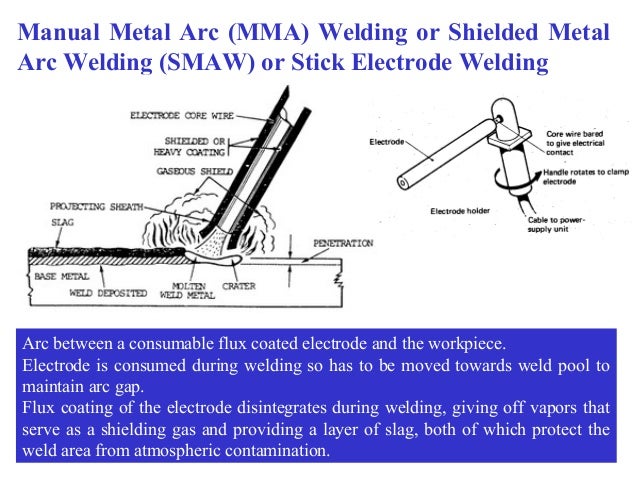 Manual Metal Arc (MMA) Welding or Shielded Metal Arc Welding (SMAW) or Stick Electrode Welding

ELECTRODE CORE WIRE
SHIELDED OR HEAVY COATING
GASEOUS SHIELD
PROJECTING SHEATH
SLAG
PENETRATION
BASE METAL
WELD DEPOSITED
MOLTEN WELD METAL
CRATER

Electrode
Core wire bared to give electrical contact
Handle rotates to clamp electrode
Electrode holder
Cable to power-supply unit

Arc between a consumable flux coated electrode and the workpiece.
Electrode is consumed during welding so has to be moved towards weld pool to maintain arc gap.
Flux coating of the electrode disintegrates during welding, giving off vapors that serve as a shielding gas and providing a layer of slag, both of which protect the weld area from atmospheric contamination.